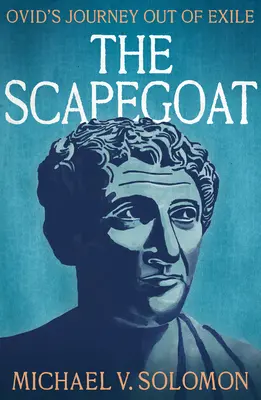 OVID'S JOURNEY OUT OF EXILE

THE SCAPEGOAT

MICHAEL V. SOLOMON